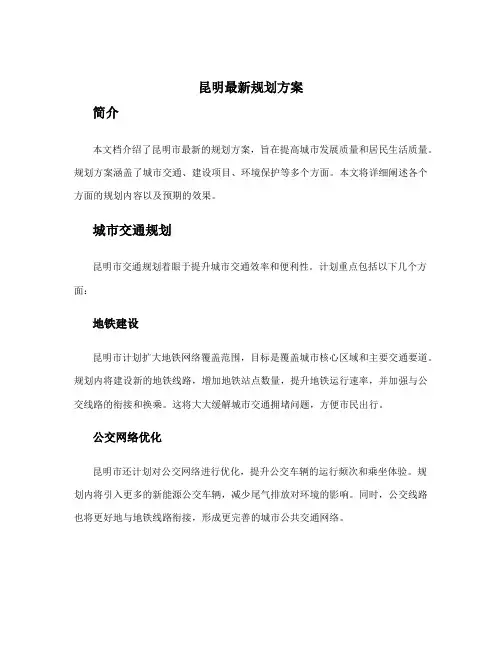 昆明最新规划方案

简介

本文档介绍了昆明市最新的规划方案，旨在提高城市发展质量和居民生活质量。规划方案涵盖了城市交通、建设项目、环境保护等多个方面。本文将详细阐述各个方面的规划内容以及预期的效果。

城市交通规划

昆明市交通规划着眼于提升城市交通效率和便利性。计划重点包括以下几个方面：

地铁建设

昆明市计划扩大地铁网络覆盖范围，目标是覆盖城市核心区域和主要交通要道。规划内将建设新的地铁线路，增加地铁站点数量，提升地铁运行速率，并加强与公交线路的衔接和换乘。这将大大缓解城市交通拥堵问题，方便市民出行。

公交网络优化

昆明市还计划对公交网络进行优化，提升公交车辆的运行频次和乘坐体验。规划内将引入更多的新能源公交车辆，减少尾气排放对环境的影响。同时，公交线路也将更好地与地铁线路衔接，形成更完善的城市公共交通网络。